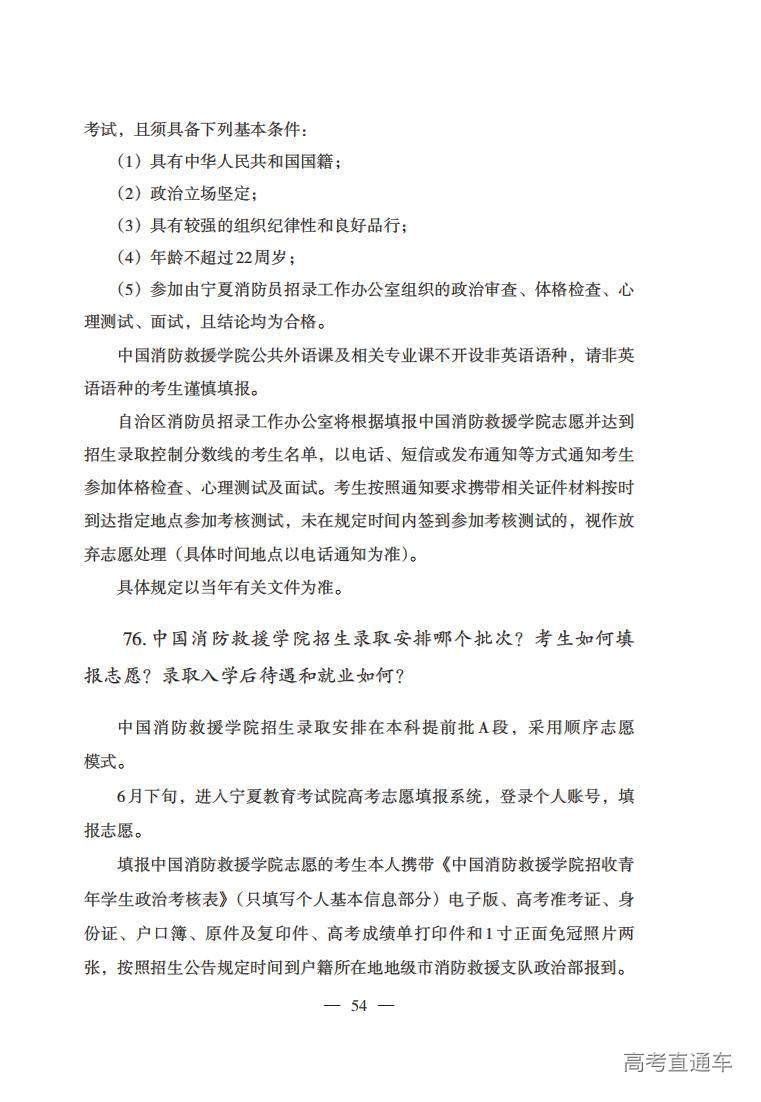 考试，且须具备下列基本条件：

（1）具有中华人民共和国国籍；

（2）政治立场坚定；

（3）具有较强的组织纪律性和良好品行；

（4）年龄不超过22周岁；

（5）参加由宁夏消防员招录工作办公室组织的政治审查、体格检查、心理测试、面试，且结论均为合格。

中国消防救援学院公共外语课及相关专业课不开设非英语语种，请非英语语种的考生谨慎填报。

自治区消防员招录工作办公室将根据填报中国消防救援学院志愿并达到招生录取控制分数线的考生名单，以电话、短信或发布通知等方式通知考生参加体格检查、心理测试及面试。考生按照通知要求携带相关证件材料按时到达指定地点参加考核测试，未在规定时间内签到参加考核测试的，视作放弃志愿处理（具体时间地点以电话通知为准）。

具体规定以当年有关文件为准。

76. 中国消防救援学院招生录取安排哪个批次？考生如何填报志愿？录取入学后待遇和就业如何？

中国消防救援学院招生录取安排在本科提前批A段，采用顺序志愿模式。

6月下旬，进入宁夏教育考试院高考志愿填报系统，登录个人账号，填报志愿。

填报中国消防救援学院志愿的考生本人携带《中国消防救援学院招收青年学生政治考核表》（只填写个人基本信息部分）电子版、高考准考证、身份证、户口簿、原件及复印件、高考成绩单打印件和1寸正面免冠照片两张，按照招生公告规定时间到户籍所在地地级市消防救援支队政治部报到。

— 54 —

高考直通车